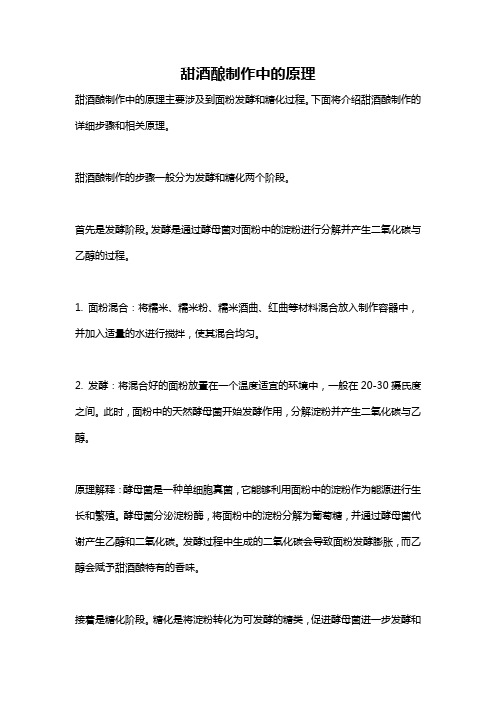 甜酒酿制作中的原理

甜酒酿制作中的原理主要涉及到面粉发酵和糖化过程。下面将介绍甜酒酿制作的详细步骤和相关原理。

甜酒酿制作的步骤一般分为发酵和糖化两个阶段。

首先是发酵阶段。发酵是通过酵母菌对面粉中的淀粉进行分解并产生二氧化碳与乙醇的过程。

1. 面粉混合：将糯米、糯米粉、糯米酒曲、红曲等材料混合放入制作容器中，并加入适量的水进行搅拌，使其混合均匀。

2. 发酵：将混合好的面粉放置在一个温度适宜的环境中，一般在 20-30 摄氏度之间。此时，面粉中的天然酵母菌开始发酵作用，分解淀粉并产生二氧化碳与乙醇。

原理解释：酵母菌是一种单细胞真菌，它能够利用面粉中的淀粉作为能源进行生长和繁殖。酵母菌分泌淀粉酶，将面粉中的淀粉分解为葡萄糖，并通过酵母菌代谢产生乙醇和二氧化碳。发酵过程中生成的二氧化碳会导致面粉发酵膨胀，而乙醇会赋予甜酒酿特有的香味。

接着是糖化阶段。糖化是将淀粉转化为可发酵的糖类，促进酵母菌进一步发酵和